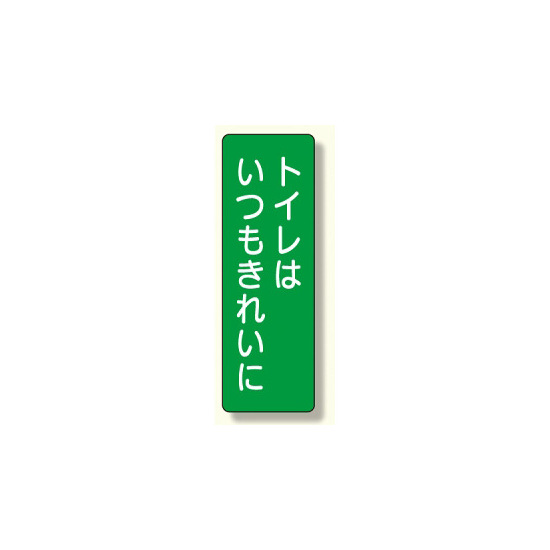 トイレは
いつもきれいに